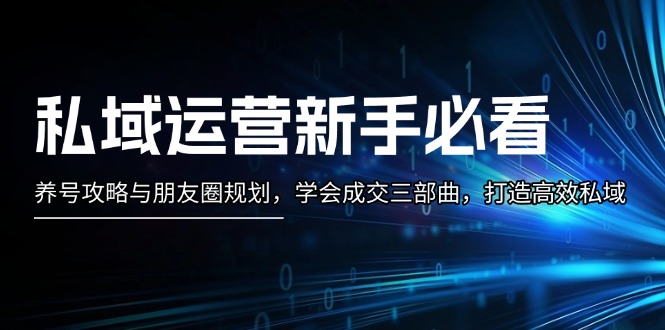 私域运营新手必看

养号攻略与朋友圈规划，学会成交三部曲，打造高效私域